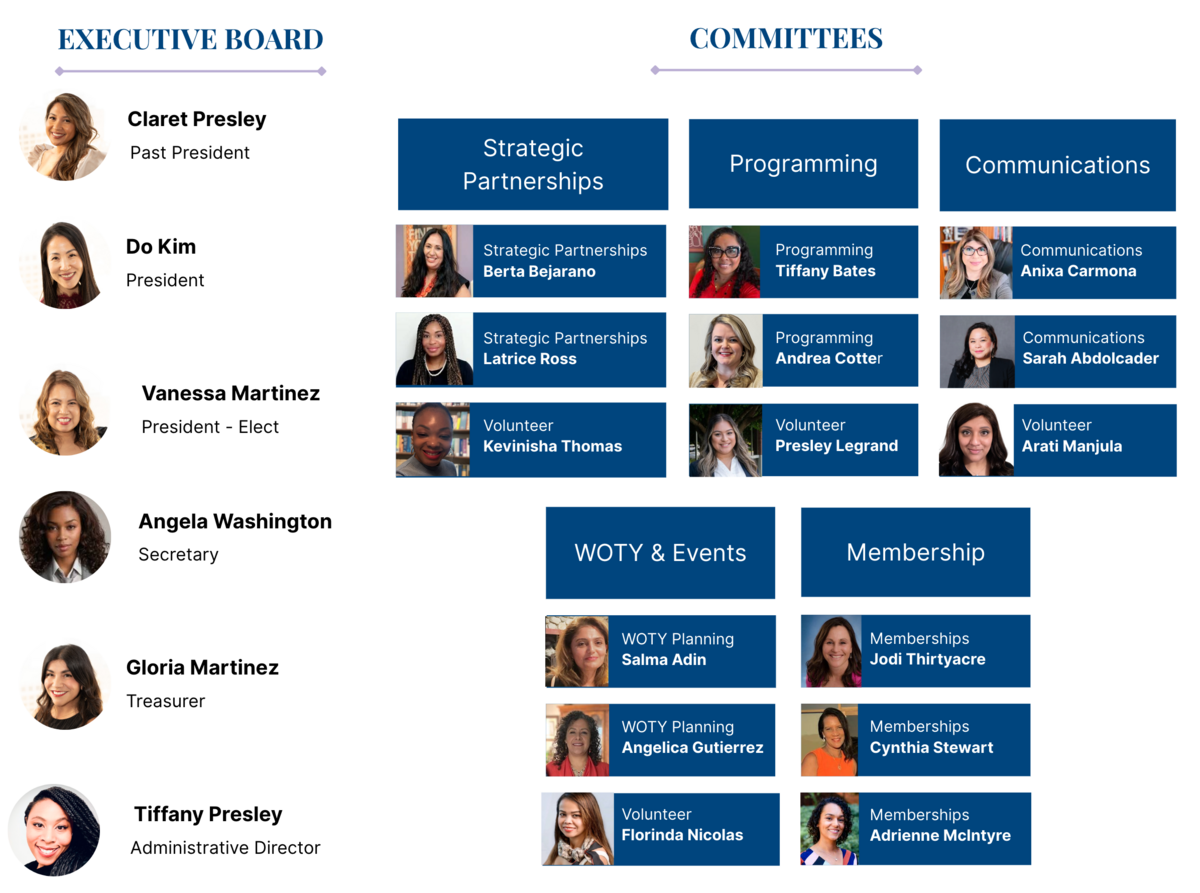 EXECUTIVE BOARD

Claret Presley
Past President

Do Kim
President

Vanessa Martinez
President - Elect

Angela Washington
Secretary

Gloria Martinez
Treasurer

Tiffany Presley
Administrative Director

COMMITTEES

Strategic Partnerships

Strategic Partnerships
Berta Bejarano

Strategic Partnerships
Latrice Ross

Volunteer
Kevinisha Thomas

Programming

Programming
Tiffany Bates

Programming
Andrea Cotter

Volunteer
Presley Legrand

Communications

Communications
Anixa Carmona

Communications
Sarah Abdolcader

Volunteer
Arati Manjula

WOTY & Events

WOTY Planning
Salma Adin

WOTY Planning
Angelica Gutierrez

Volunteer
Florinda Nicolas

Membership

Memberships
Jodi Thirtyacre

Memberships
Cynthia Stewart

Memberships
Adrienne McIntyre